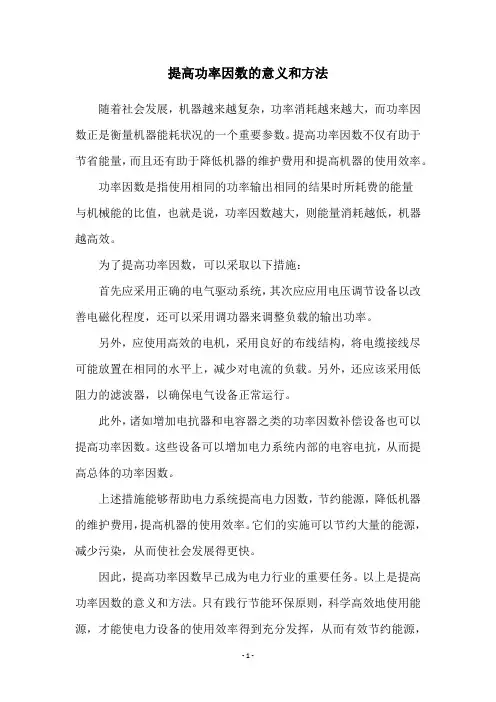 提高功率因数的意义和方法

随着社会发展，机器越来越复杂，功率消耗越来越大，而功率因数正是衡量机器能耗状况的一个重要参数。提高功率因数不仅有助于节省能量，而且还有助于降低机器的维护费用和提高机器的使用效率。

功率因数是指使用相同的功率输出相同的结果时所耗费的能量与机械能的比值，也就是说，功率因数越大，则能量消耗越低，机器越高效。

为了提高功率因数，可以采取以下措施：

首先应采用正确的电气驱动系统，其次应应用电压调节设备以改善电磁化程度，还可以采用调功器来调整负载的输出功率。

另外，应使用高效的电机，采用良好的布线结构，将电缆接线尽可能放置在相同的水平上，减少对电流的负载。另外，还应该采用低阻力的滤波器，以确保电气设备正常运行。

此外，诸如增加电抗器和电容器之类的功率因数补偿设备也可以提高功率因数。这些设备可以增加电力系统内部的电容电抗，从而提高总体的功率因数。

上述措施能够帮助电力系统提高电力因数，节约能源，降低机器的维护费用，提高机器的使用效率。它们的实施可以节约大量的能源，减少污染，从而使社会发展得更快。

因此，提高功率因数早已成为电力行业的重要任务。以上是提高功率因数的意义和方法。只有践行节能环保原则，科学高效地使用能源，才能使电力设备的使用效率得到充分发挥，从而有效节约能源，

- 1 -